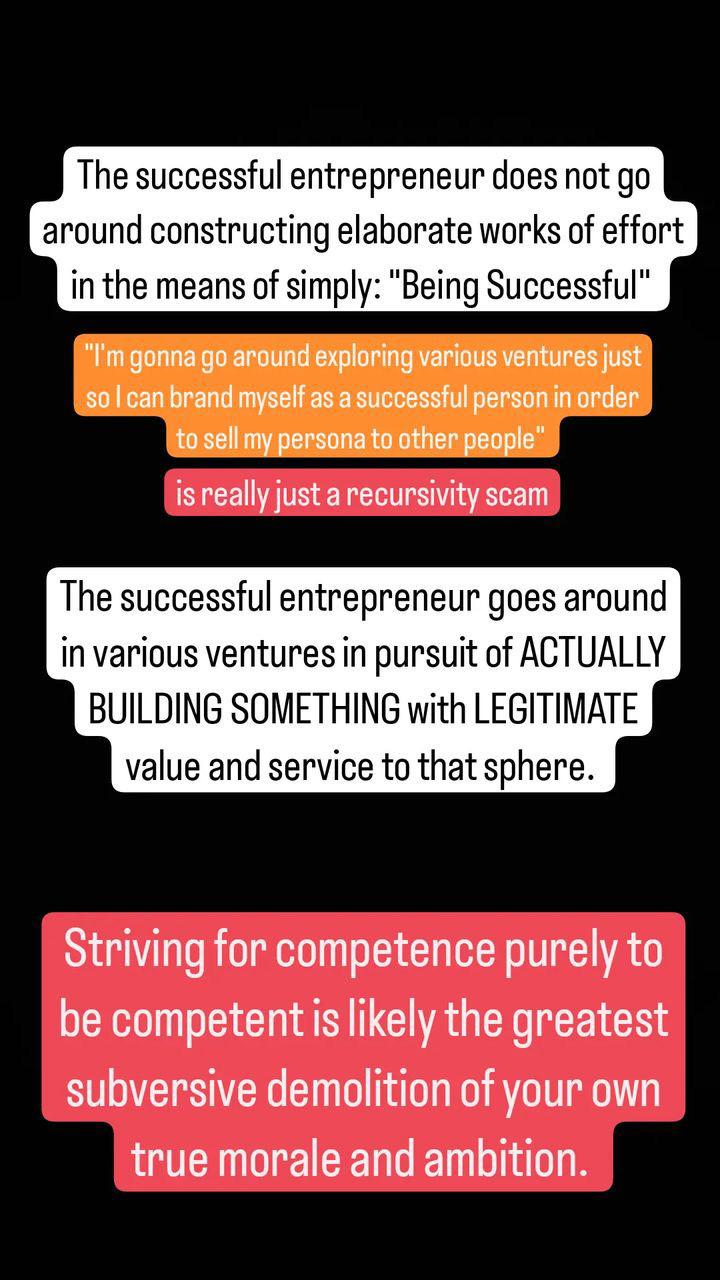 The successful entrepreneur does not go around constructing elaborate works of effort in the means of simply: "Being Successful"

"I'm gonna go around exploring various ventures just so I can brand myself as a successful person in order to sell my persona to other people"

is really just a recursivity scam

The successful entrepreneur goes around in various ventures in pursuit of ACTUALLY BUILDING SOMETHING with LEGITIMATE value and service to that sphere.

Striving for competence purely to be competent is likely the greatest subversive demolition of your own true morale and ambition.